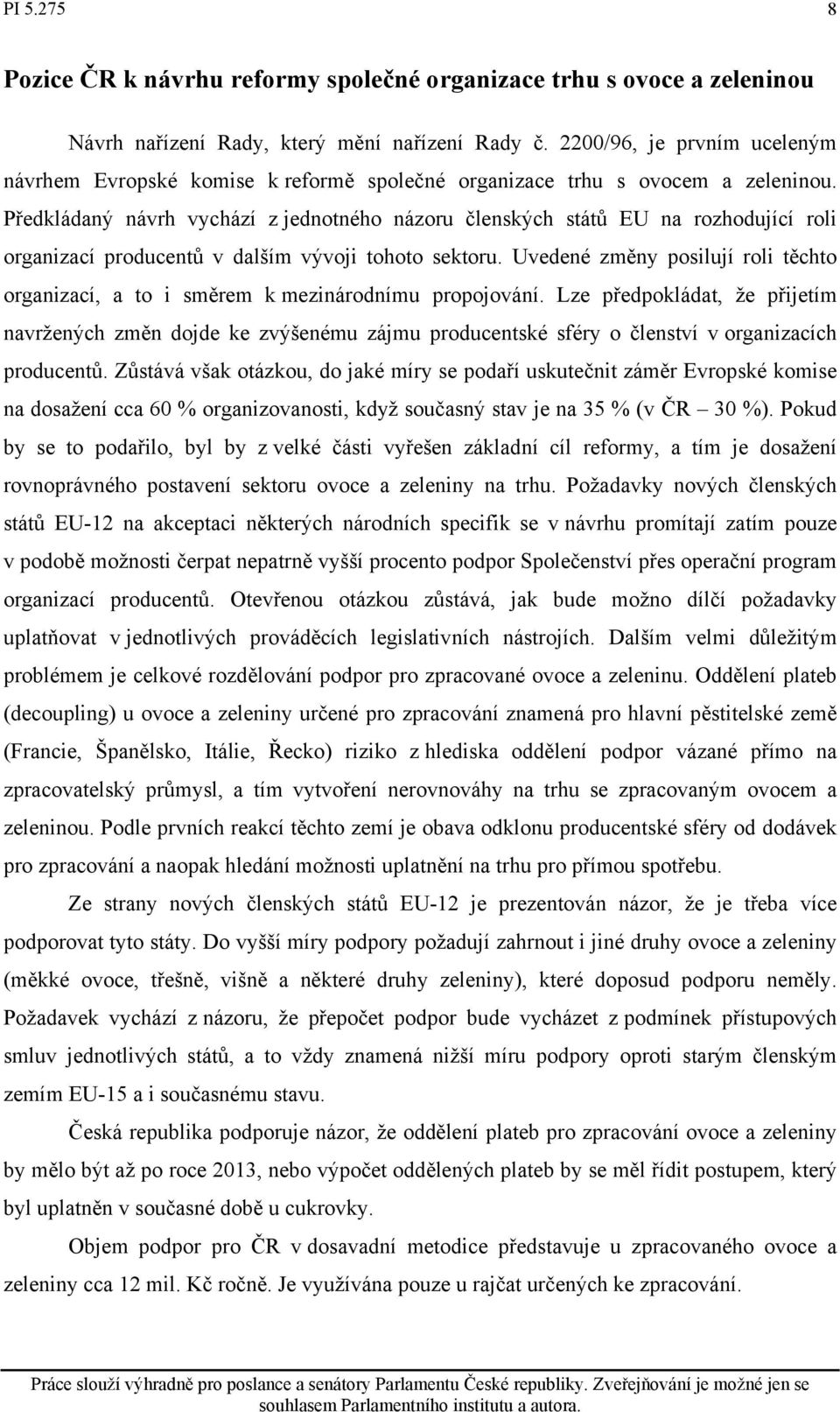 PI 5.275 8

Pozice ČR k návrhu reformy společné organizace trhu s ovoce a zeleninou

Návrh nařízení Rady, který mění nařízení Rady č. 2200/96, je prvním uceleným návrhem Evropské komise k reformě společné organizace trhu s ovocem a zeleninou. Předkládaný návrh vychází z jednotného názoru členských států EU na rozhodující roli organizací producentů v dalším vývoji tohoto sektoru. Uvedené změny posilují roli těchto organizací, a to i směrem k mezinárodnímu propojování. Lze předpokládat, že přijetím navržených změn dojde ke zvýšenému zájmu producentské sféry o členství v organizacích producentů. Zůstává však otázkou, do jaké míry se podaří uskutečnit záměr Evropské komise na dosažení cca 60 % organizovanosti, když současný stav je na 35 % (v ČR – 30 %). Pokud by se to podařilo, byl by z velké části vyřešen základní cíl reformy, a tím je dosažení rovnoprávného postavení sektoru ovoce a zeleniny na trhu. Požadavky nových členských států EU-12 na akceptaci některých národních specifik se v návrhu promítají zatím pouze v podobě možnosti čerpat nepatrně vyšší procento podpor Společenství přes operační program organizací producentů. Otevřenou otázkou zůstává, jak bude možno dílčí požadavky uplatňovat v jednotlivých prováděcích legislativních nástrojích. Dalším velmi důležitým problémem je celkové rozdělování podpor pro zpracované ovoce a zeleninu. Oddělení plateb (decoupling) u ovoce a zeleniny určené pro zpracování znamená pro hlavní pěstitelské země (Francie, Španělsko, Itálie, Řecko) riziko z hlediska oddělení podpor vázané přímo na zpracovatelský průmysl, a tím vytvoření nerovnováhy na trhu se zpracovaným ovocem a zeleninou. Podle prvních reakcí těchto zemí je obava odklonu producentské sféry od dodávek pro zpracování a naopak hledání možnosti uplatnění na trhu pro přímou spotřebu.

Ze strany nových členských států EU-12 je prezentován názor, že je třeba více podporovat tyto státy. Do vyšší míry podpory požadují zahrnout i jiné druhy ovoce a zeleniny (měkké ovoce, třešně, višně a některé druhy zeleniny), které doposud podporu neměly. Požadavek vychází z názoru, že přepočet podpor bude vycházet z podmínek přístupových smluv jednotlivých států, a to vždy znamená nižší míru podpory oproti starým členským zemím EU-15 a i současnému stavu.

Česká republika podporuje názor, že oddělení plateb pro zpracování ovoce a zeleniny by mělo být až po roce 2013, nebo výpočet oddělených plateb by se měl řídit postupem, který byl uplatněn v současné době u cukrovky.

Objem podpor pro ČR v dosavadní metodice představuje u zpracovaného ovoce a zeleniny cca 12 mil. Kč ročně. Je využívána pouze u rajčat určených ke zpracování.

Práce slouží výhradně pro poslance a senátory Parlamentu České republiky. Zveřejňování je možné jen se souhlasem Parlamentního institutu a autora.